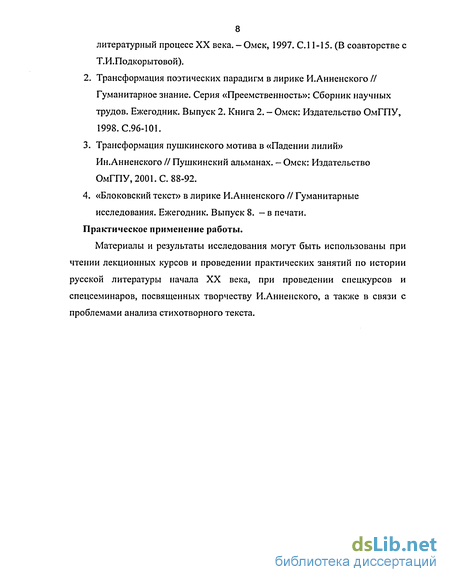 8

литературный процесс XX века. – Омск, 1997. С.11-15. (В соавторстве с Т.И.Подкорытовой).

2. Трансформация поэтических парадигм в лирике И.Анненского // Гуманитарное знание. Серия «Преемственность»: Сборник научных трудов. Ежегодник. Выпуск 2. Книга 2. – Омск: Издательство ОмГПУ, 1998. С.96-101.

3. Трансформация пушкинского мотива в «Падении лилий» Ин.Анненского // Пушкинский альманах. – Омск: Издательство ОмГПУ, 2001. С. 88-92.

4. «Блоковский текст» в лирике И.Анненского // Гуманитарные исследования. Ежегодник. Выпуск 8. – в печати.

Практическое применение работы.

Материалы и результаты исследования могут быть использованы при чтении лекционных курсов и проведении практических занятий по истории русской литературы начала XX века, при проведении спецкурсов и спецсеминаров, посвященных творчеству И.Анненского, а также в связи с проблемами анализа стихотворного текста.

dsLib.net
библиотека диссертаций